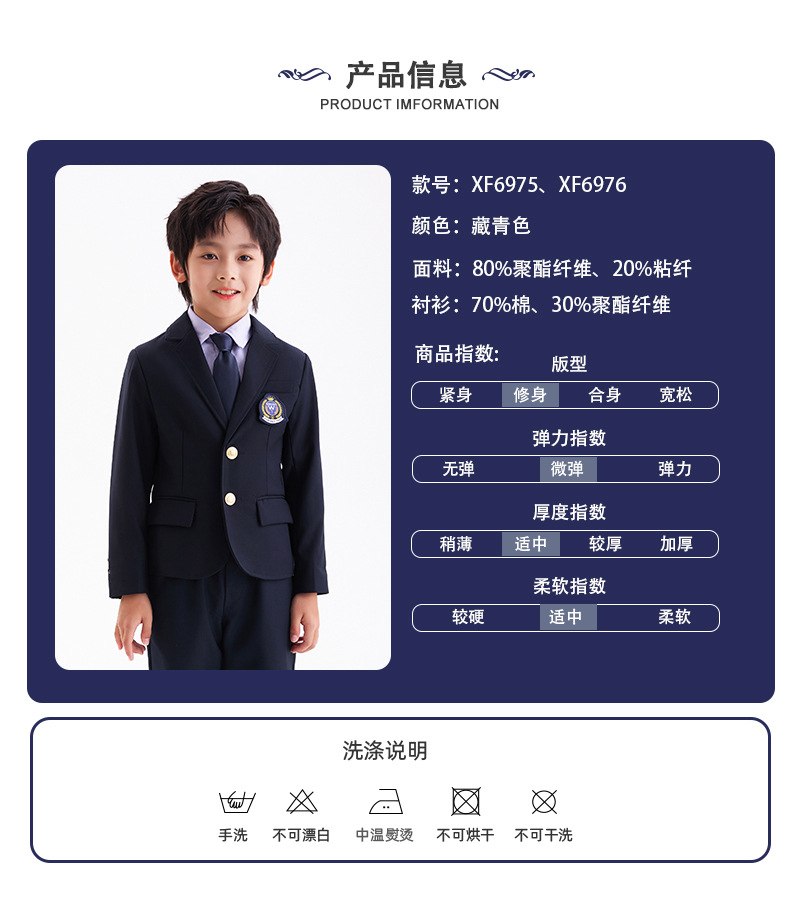 产品信息
PRODUCT IMFORMATION

款号：XF6975、XF6976

颜色：藏青色

面料：80%聚酯纤维、20%粘纤

衬衫：70%棉、30%聚酯纤维

商品指数:

版型
紧身 修身 合身 宽松

弹力指数
无弹 微弹 弹力

厚度指数
稍薄 适中 较厚 加厚

柔软指数
较硬 适中 柔软

洗涤说明

手洗 不可漂白 中温熨烫 不可烘干 不可干洗